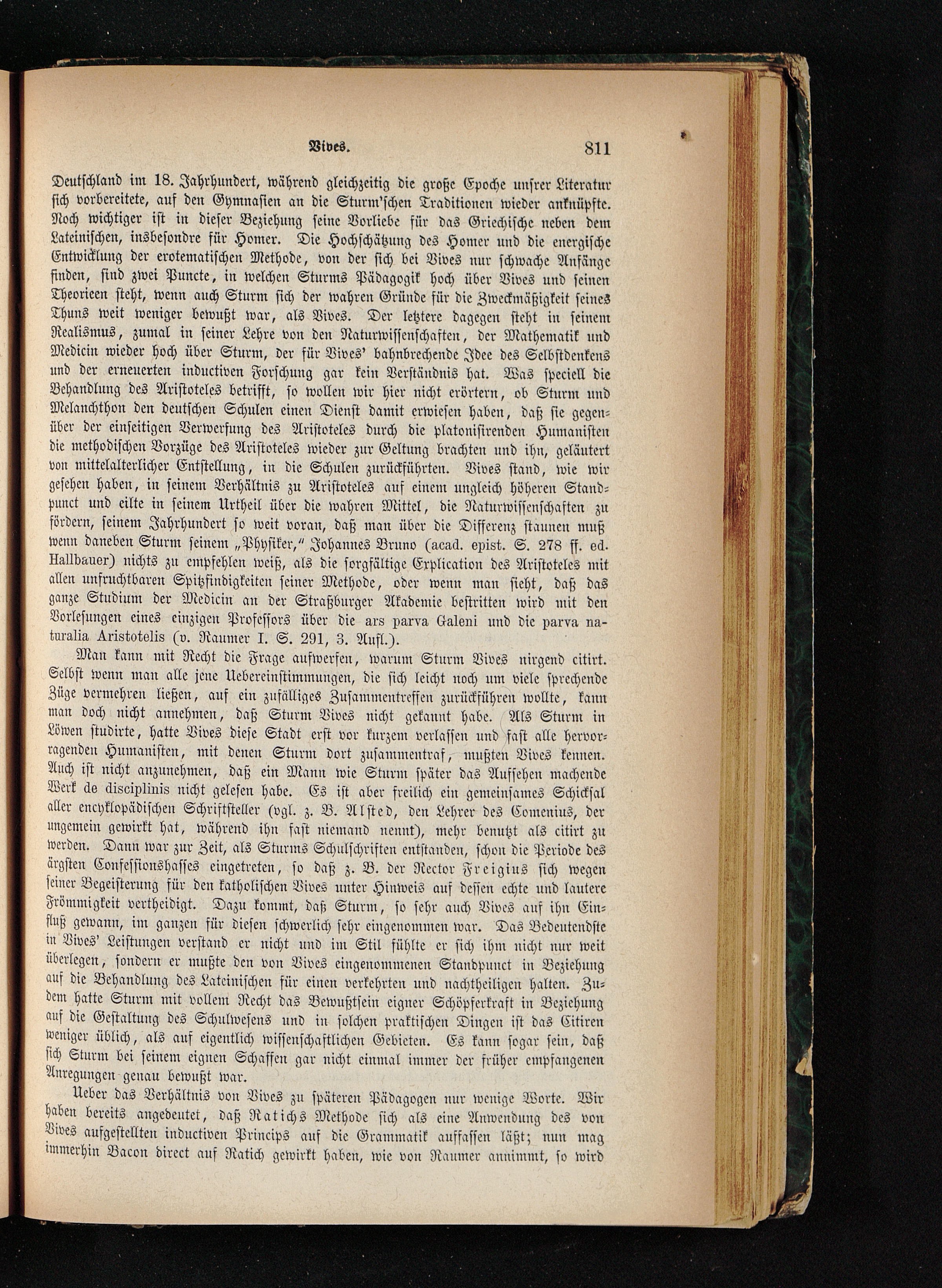 Vives. 811

Deutschland im 18. Jahrhundert, während gleichzeitig die große Epoche unsrer Literatur sich vorbereitete, auf den Gymnasien an die Sturm'schen Traditionen wieder anknüpfte. Noch wichtiger ist in dieser Beziehung seine Vorliebe für das Griechische neben dem Lateinischen, insbesondre für Homer. Die Hochschätzung des Homer und die energische Entwicklung der erotematischen Methode, von der sich bei Vives nur schwache Anfänge finden, sind zwei Puncte, in welchen Sturms Pädagogik hoch über Vives und seinen Theorieen steht, wenn auch Sturm sich der wahren Gründe für die Zweckmäßigkeit seines Thuns weit weniger bewußt war, als Vives. Der letztere dagegen steht in seinem Realismus, zumal in seiner Lehre von den Naturwissenschaften, der Mathematik und Medicin wieder hoch über Sturm, der für Vives' bahnbrechende Idee des Selbstdenkens und der erneuerten inductiven Forschung gar kein Verständnis hat. Was speciell die Behandlung des Aristoteles betrifft, so wollen wir hier nicht erörtern, ob Sturm und Melanchthon den deutschen Schulen einen Dienst damit erwiesen haben, daß sie gegenüber der einseitigen Verwerfung des Aristoteles durch die platonisirenden Humanisten die methodischen Vorzüge des Aristoteles wieder zur Geltung brachten und ihn, geläutert von mittelalterlicher Entstellung, in die Schulen zurückführten. Vives stand, wie wir gesehen haben, in seinem Verhältnis zu Aristoteles auf einem ungleich höheren Standpunct und eilte in seinem Urtheil über die wahren Mittel, die Naturwissenschaften zu fördern, seinem Jahrhundert so weit voran, daß man über die Differenz staunen muß wenn daneben Sturm seinem „Physiker," Johannes Bruno (acad. epist. S. 278 ff. ed. Hallbauer) nichts zu empfehlen weiß, als die sorgfältige Explication des Aristoteles mit allen unfruchtbaren Spitzfindigkeiten seiner Methode, oder wenn man sieht, daß das ganze Studium der Medicin an der Straßburger Akademie bestritten wird mit den Vorlesungen eines einzigen Professors über die ars parva Galeni und die parva naturalia Aristotelis (v. Raumer I. S. 291, 3. Aufl.).

Man kann mit Recht die Frage aufwerfen, warum Sturm Vives nirgend citirt. Selbst wenn man alle jene Uebereinstimmungen, die sich leicht noch um viele sprechende Züge vermehren ließen, auf ein zufälliges Zusammentreffen zurückführen wollte, kann man doch nicht annehmen, daß Sturm Vives nicht gekannt habe. Als Sturm in Löwen studirte, hatte Vives diese Stadt erst vor kurzem verlassen und fast alle hervorragenden Humanisten, mit denen Sturm dort zusammentraf, mußten Vives kennen. Auch ist nicht anzunehmen, daß ein Mann wie Sturm später das Aufsehen machende Werk de disciplinis nicht gelesen habe. Es ist aber freilich ein gemeinsames Schicksal aller encyklopädischen Schriftsteller (vgl. z. B. Alsted, den Lehrer des Comenius, der ungemein gewirkt hat, während ihn fast niemand nennt), mehr benutzt als citirt zu werden. Dann war zur Zeit, als Sturms Schulschriften entstanden, schon die Periode des ärgsten Confessionshasses eingetreten, so daß z. B. der Rector Freigius sich wegen seiner Begeisterung für den katholischen Vives unter Hinweis auf dessen echte und lautere Frömmigkeit vertheidigt. Dazu kommt, daß Sturm, so sehr auch Vives auf ihn Einfluß gewann, im ganzen für diesen schwerlich sehr eingenommen war. Das Bedeutendste in Vives' Leistungen verstand er nicht und im Stil fühlte er sich ihm nicht nur weit überlegen, sondern er mußte den von Vives eingenommenen Standpunct in Beziehung auf die Behandlung des Lateinischen für einen verkehrten und nachtheiligen halten. Zudem hatte Sturm mit vollem Recht das Bewußtsein eigner Schöpferkraft in Beziehung auf die Gestaltung des Schulwesens und in solchen praktischen Dingen ist das Citiren weniger üblich, als auf eigentlich wissenschaftlichen Gebieten. Es kann sogar sein, daß sich Sturm bei seinem eignen Schaffen gar nicht einmal immer der früher empfangenen Anregungen genau bewußt war.

Ueber das Verhältnis von Vives zu späteren Pädagogen nur wenige Worte. Wir haben bereits angedeutet, daß Ratichs Methode sich als eine Anwendung des von Vives aufgestellten inductiven Princips auf die Grammatik auffassen läßt; nun mag immerhin Bacon direct auf Ratich gewirkt haben, wie von Raumer annimmt, so wird